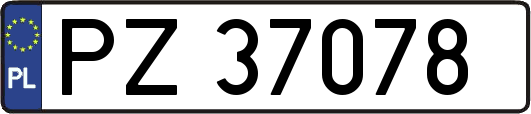 PL
PZ 37078